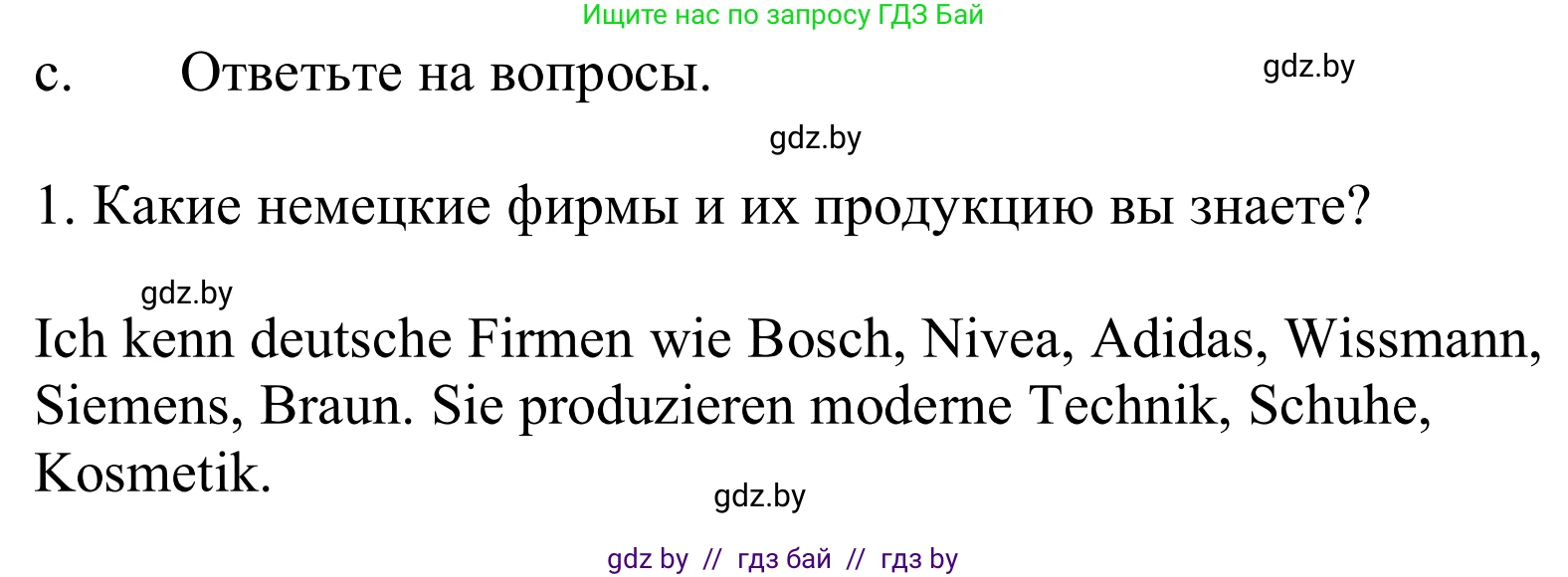 Ищите нас по запросу ГДЗ Бай

c. Ответьте на вопросы.

gdz.by

gdz.by

1. Какие немецкие фирмы и их продукцию вы знаете?

gdz.by

Ich kenn deutsche Firmen wie Bosch, Nivea, Adidas, Wissmann, Siemens, Braun. Sie produzieren moderne Technik, Schuhe, Kosmetik.

gdz.by

gdz by // гдз бай // гдз by